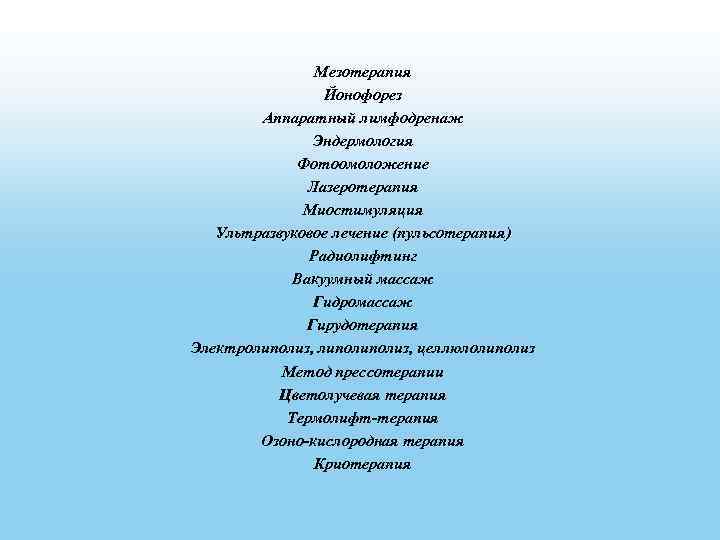 Мезотерапия
Йонофорез
Аппаратный лимфодренаж
Эндермология
Фотоомоложение
Лазеротерапия
Миостимуляция
Ультразвуковое лечение (пульсотерапия)
Радиолифтинг
Вакуумный массаж
Гидромассаж
Гирудотерапия
Электролиполиз, липолиполиз, целлюлолиполиз
Метод прессотерапии
Цветолучевая терапия
Термолифт-терапия
Озоно-кислородная терапия
Криотерапия